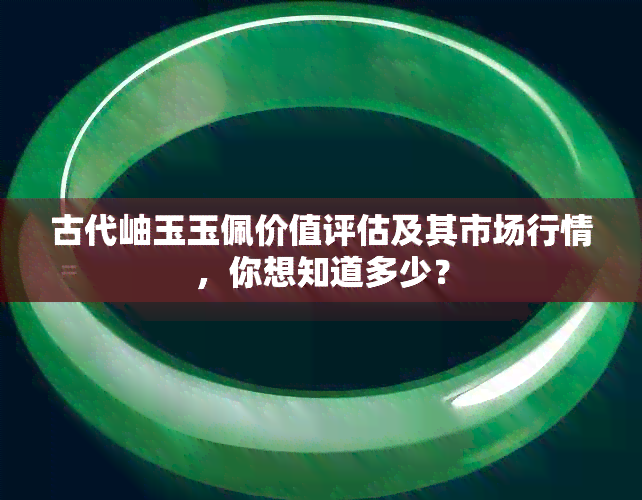 古代岫玉玉佩价值评估及其市场行情，你想知道多少？